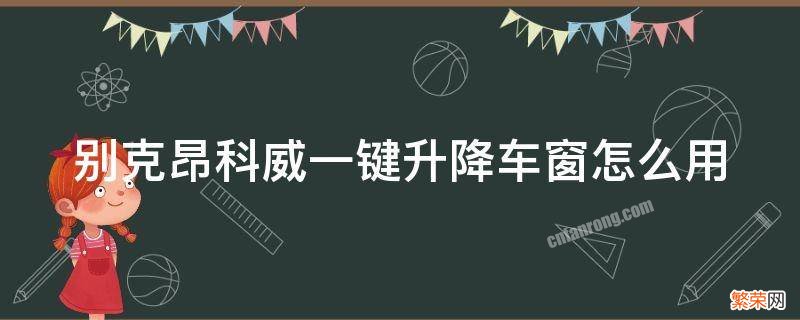 别克昂科威一键升降车窗怎么用

cnfanrong.com

繁荣网